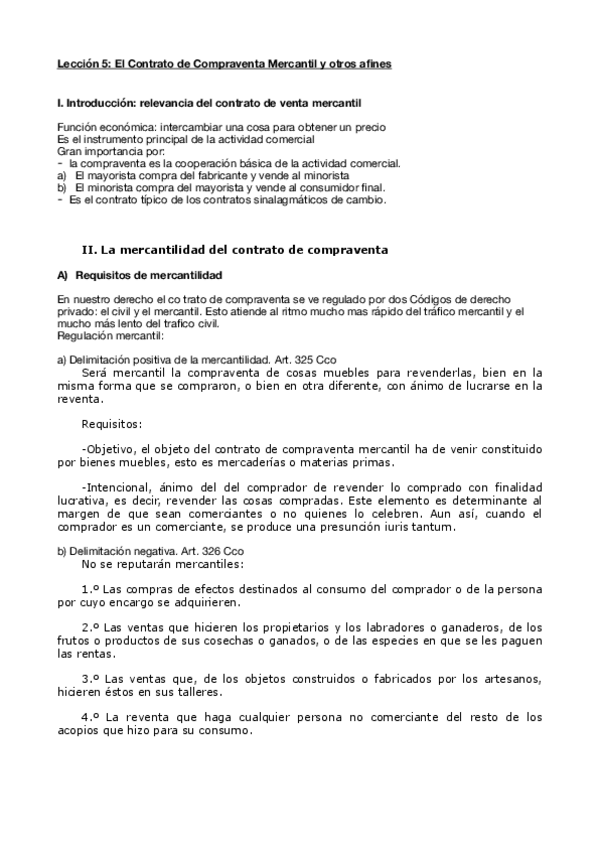 Lección 5: El Contrato de Compraventa Mercantil y otros afines

I. Introducción: relevancia del contrato de venta mercantil

Función económica: intercambiar una cosa para obtener un precio
Es el instrumento principal de la actividad comercial
Gran importancia por:
- la compraventa es la cooperación básica de la actividad comercial.
a) El mayorista compra del fabricante y vende al minorista
b) El minorista compra del mayorista y vende al consumidor final.
- Es el contrato típico de los contratos sinalagmáticos de cambio.

II. La mercantilidad del contrato de compraventa

A) Requisitos de mercantilidad

En nuestro derecho el co trato de compraventa se ve regulado por dos Códigos de derecho privado: el civil y el mercantil. Esto atiende al ritmo mucho mas rápido del tráfico mercantil y el mucho más lento del trafico civil.
Regulación mercantil:

a) Delimitación positiva de la mercantilidad. Art. 325 Cco
Será mercantil la compraventa de cosas muebles para revenderlas, bien en la misma forma que se compraron, o bien en otra diferente, con ánimo de lucrarse en la reventa.

Requisitos:

-Objetivo, el objeto del contrato de compraventa mercantil ha de venir constituido por bienes muebles, esto es mercaderías o materias primas.

-Intencional, ánimo del del comprador de revender lo comprado con finalidad lucrativa, es decir, revender las cosas compradas. Este elemento es determinante al margen de que sean comerciantes o no quienes lo celebren. Aun así, cuando el comprador es un comerciante, se produce una presunción iuris tantum.

b) Delimitación negativa. Art. 326 Cco
No se reputarán mercantiles:

1.º Las compras de efectos destinados al consumo del comprador o de la persona por cuyo encargo se adquirieren.

2.º Las ventas que hicieren los propietarios y los labradores o ganaderos, de los frutos o productos de sus cosechas o ganados, o de las especies en que se les paguen las rentas.

3.º Las ventas que, de los objetos construidos o fabricados por los artesanos, hicieren éstos en sus talleres.

4.º La reventa que haga cualquier persona no comerciante del resto de los acopios que hizo para su consumo.